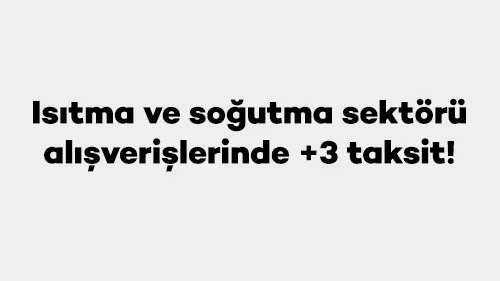 Isıtma ve soğutma sektörü alışverişlerinde +3 taksit!